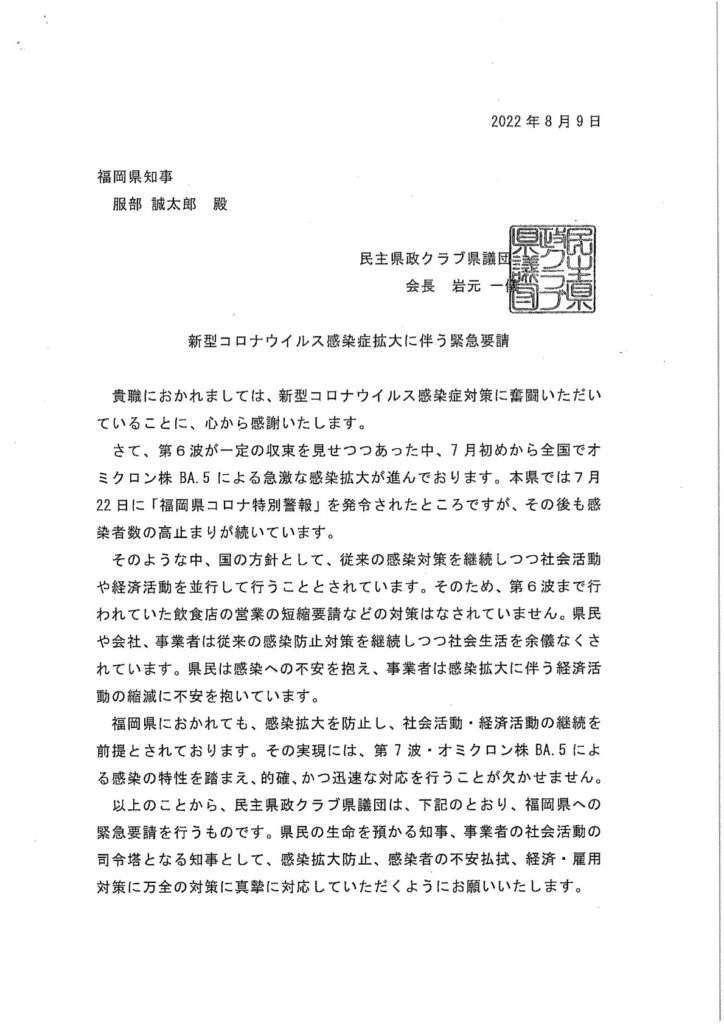 2022 年 8 月 9 日

福岡県知事
服部 誠太郎 殿

民主県政クラブ県議団
会長 岩元 一儀

民主県政クラブ県議団

新型コロナウイルス感染症拡大に伴う緊急要請

貴職におかれましては、新型コロナウイルス感染症対策に奮闘いただいていることに、心から感謝いたします。

さて、第６波が一定の収束を見せつつあった中、７月初めから全国でオミクロン株 BA.5 による急激な感染拡大が進んでおります。本県では７月 22 日に「福岡県コロナ特別警報」を発令されたところですが、その後も感染者数の高止まりが続いています。

そのような中、国の方針として、従来の感染対策を継続しつつ社会活動や経済活動を並行して行うこととされています。そのため、第６波まで行われていた飲食店の営業の短縮要請などの対策はなされていません。県民や会社、事業者は従来の感染防止対策を継続しつつ社会生活を余儀なくされています。県民は感染への不安を抱え、事業者は感染拡大に伴う経済活動の縮減に不安を抱いています。

福岡県におかれても、感染拡大を防止し、社会活動・経済活動の継続を前提とされております。その実現には、第７波・オミクロン株 BA.5 による感染の特性を踏まえ、的確、かつ迅速な対応を行うことが欠かせません。

以上のことから、民主県政クラブ県議団は、下記のとおり、福岡県への緊急要請を行うものです。県民の生命を預かる知事、事業者の社会活動の司令塔となる知事として、感染拡大防止、感染者の不安払拭、経済・雇用対策に万全の対策に真摯に対応していただくようにお願いいたします。